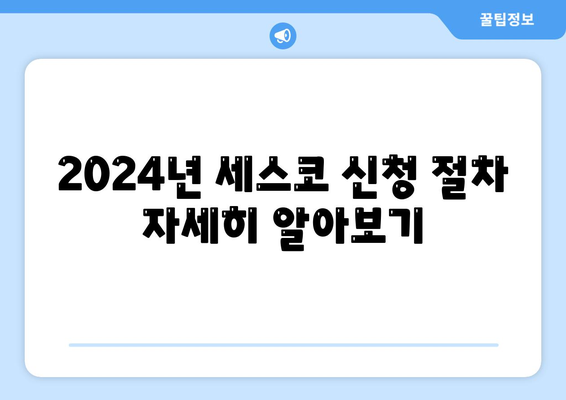 꿀팁정보

2024년 세스코 신청 절차 자세히 알아보기